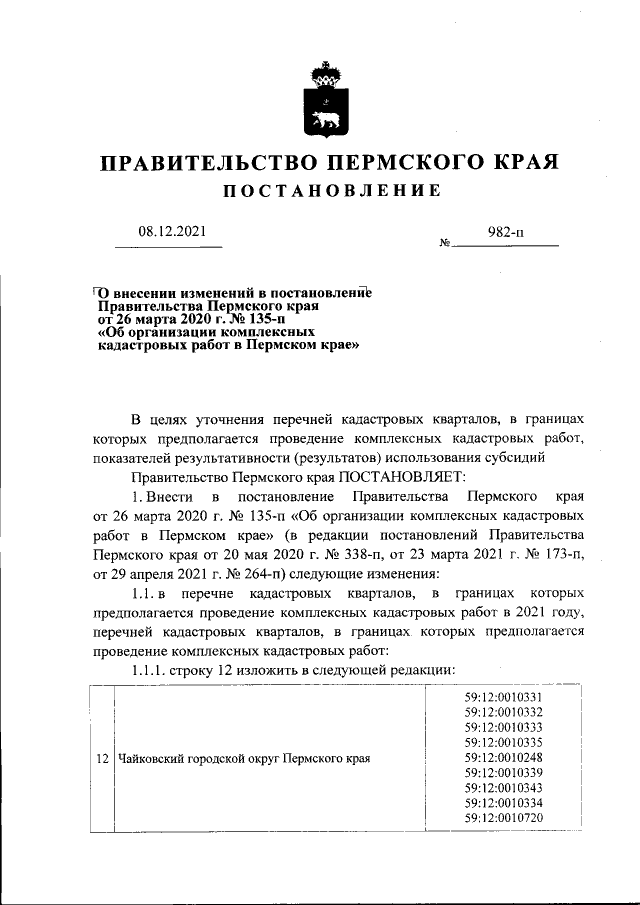 ПРАВИТЕЛЬСТВО ПЕРМСКОГО КРАЯ

ПОСТАНОВЛЕНИЕ

08.12.2021

№ 982-п

О внесении изменений в постановление Правительства Пермского края от 26 марта 2020 г. № 135-п «Об организации комплексных кадастровых работ в Пермском крае»

В целях уточнения перечней кадастровых кварталов, в границах которых предполагается проведение комплексных кадастровых работ, показателей результативности (результатов) использования субсидий

Правительство Пермского края ПОСТАНОВЛЯЕТ:

1. Внести в постановление Правительства Пермского края от 26 марта 2020 г. № 135-п «Об организации комплексных кадастровых работ в Пермском крае» (в редакции постановлений Правительства Пермского края от 20 мая 2020 г. № 338-п, от 23 марта 2021 г. № 173-п, от 29 апреля 2021 г. № 264-п) следующие изменения:

1.1. в перечне кадастровых кварталов, в границах которых предполагается проведение комплексных кадастровых работ в 2021 году, перечней кадастровых кварталов, в границах которых предполагается проведение комплексных кадастровых работ:

1.1.1. строку 12 изложить в следующей редакции:

| 12 | Чайковский городской округ Пермского края | 59:12:0010331 59:12:0010332 59:12:0010333 59:12:0010335 59:12:0010248 59:12:0010339 59:12:0010343 59:12:0010334 59:12:0010720 |
|---|---|---|